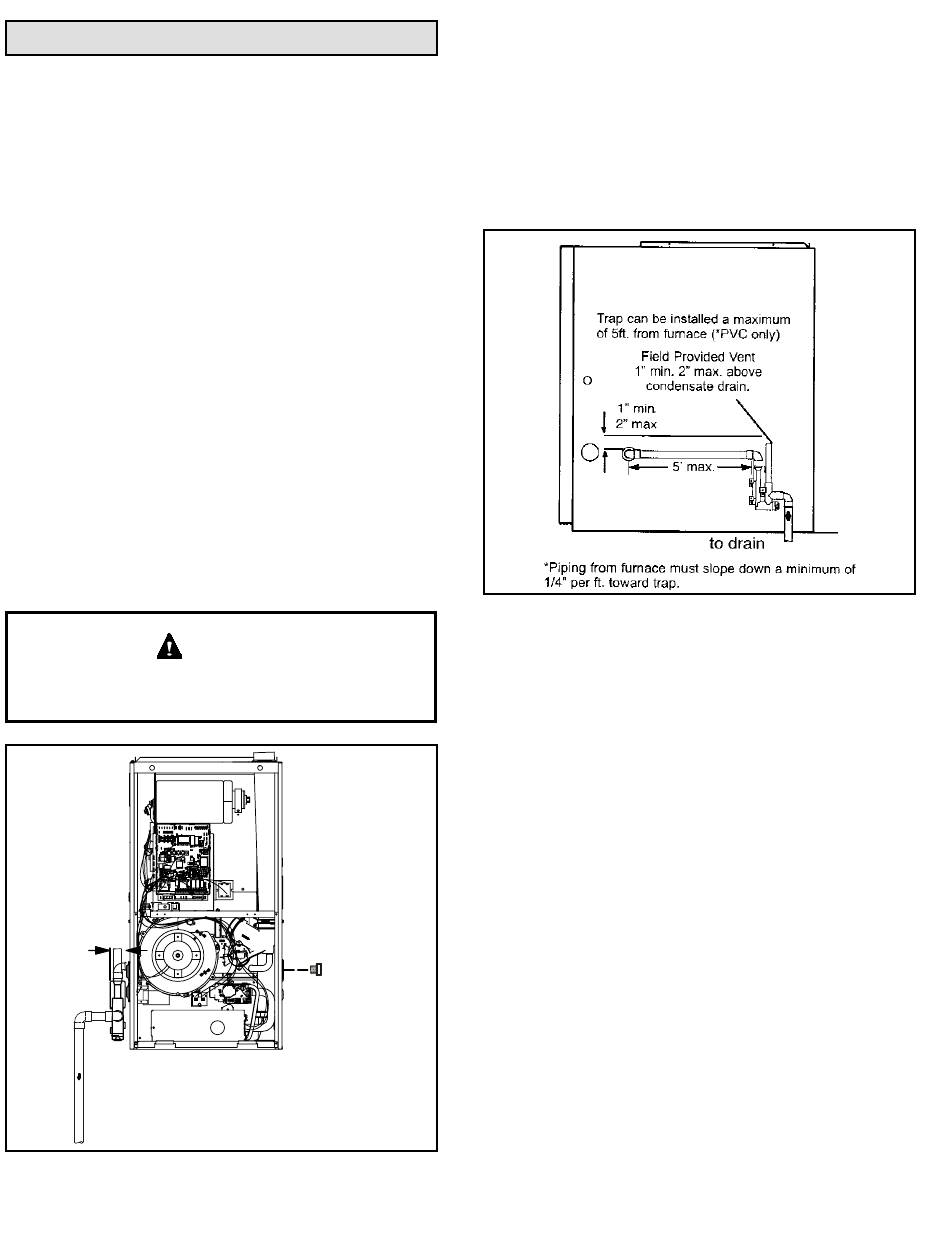 Trap can be installed a maximum of 5ft. from furnace (*PVC only)

Field Provided Vent
1" min. 2" max. above condensate drain.

1" min.
2" max

5' max.

to drain

*Piping from furnace must slope down a minimum of 1/4" per ft. toward trap.